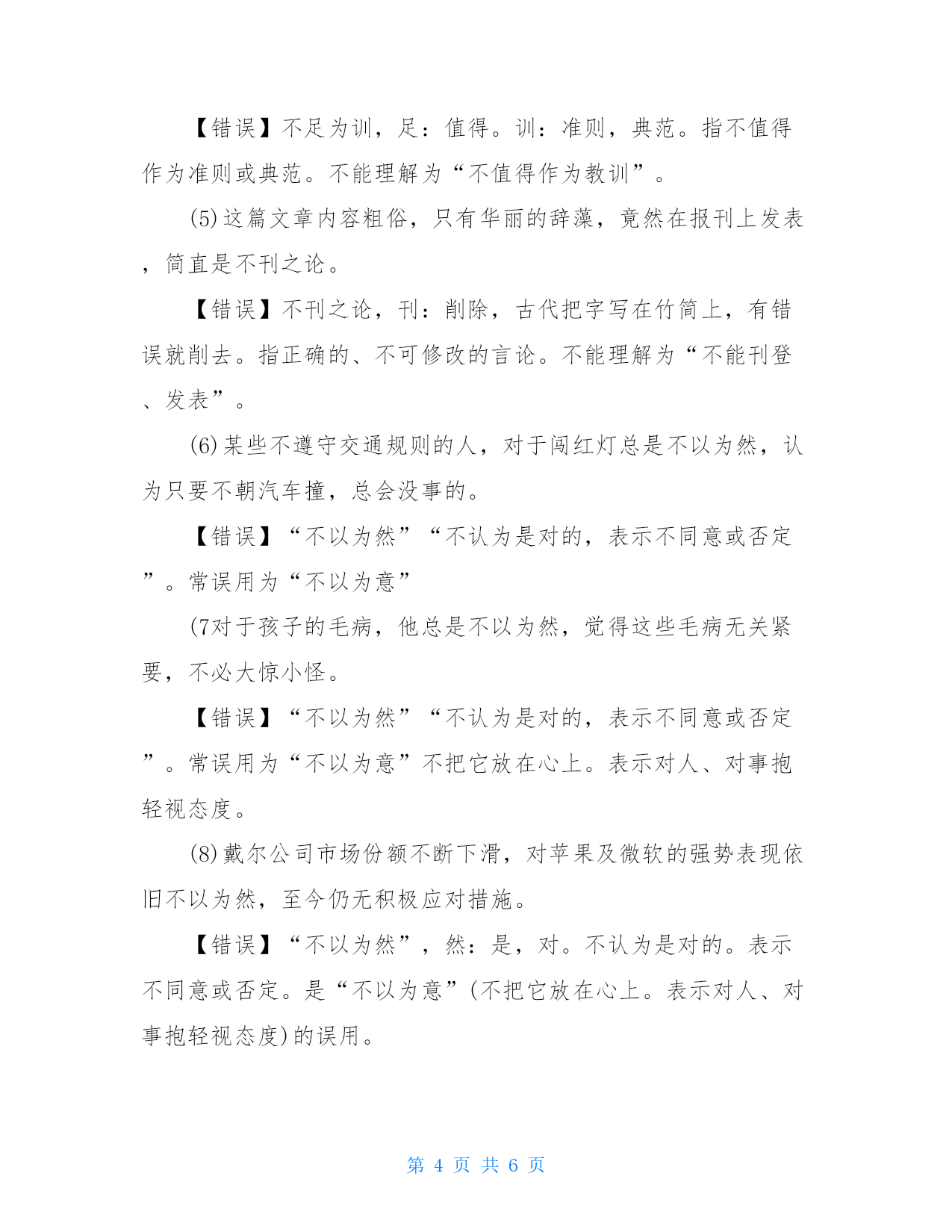 【错误】不足为训，足：值得。训：准则，典范。指不值得作为准则或典范。不能理解为“不值得作为教训”。

(5)这篇文章内容粗俗，只有华丽的辞藻，竟然在报刊上发表，简直是不刊之论。

【错误】不刊之论，刊：削除，古代把字写在竹简上，有错误就削去。指正确的、不可修改的言论。不能理解为“不能刊登、发表”。

(6)某些不遵守交通规则的人，对于闯红灯总是不以为然，认为只要不朝汽车撞，总会没事的。

【错误】“不以为然”“不认为是对的，表示不同意或否定”。常误用为“不以为意”

(7对于孩子的毛病，他总是不以为然，觉得这些毛病无关紧要，不必大惊小怪。

【错误】“不以为然”“不认为是对的，表示不同意或否定”。常误用为“不以为意”不把它放在心上。表示对人、对事抱轻视态度。

(8)戴尔公司市场份额不断下滑，对苹果及微软的强势表现依旧不以为然，至今仍无积极应对措施。

【错误】“不以为然”，然：是，对。不认为是对的。表示不同意或否定。是“不以为意”(不把它放在心上。表示对人、对事抱轻视态度)的误用。

第 4 页 共 6 页